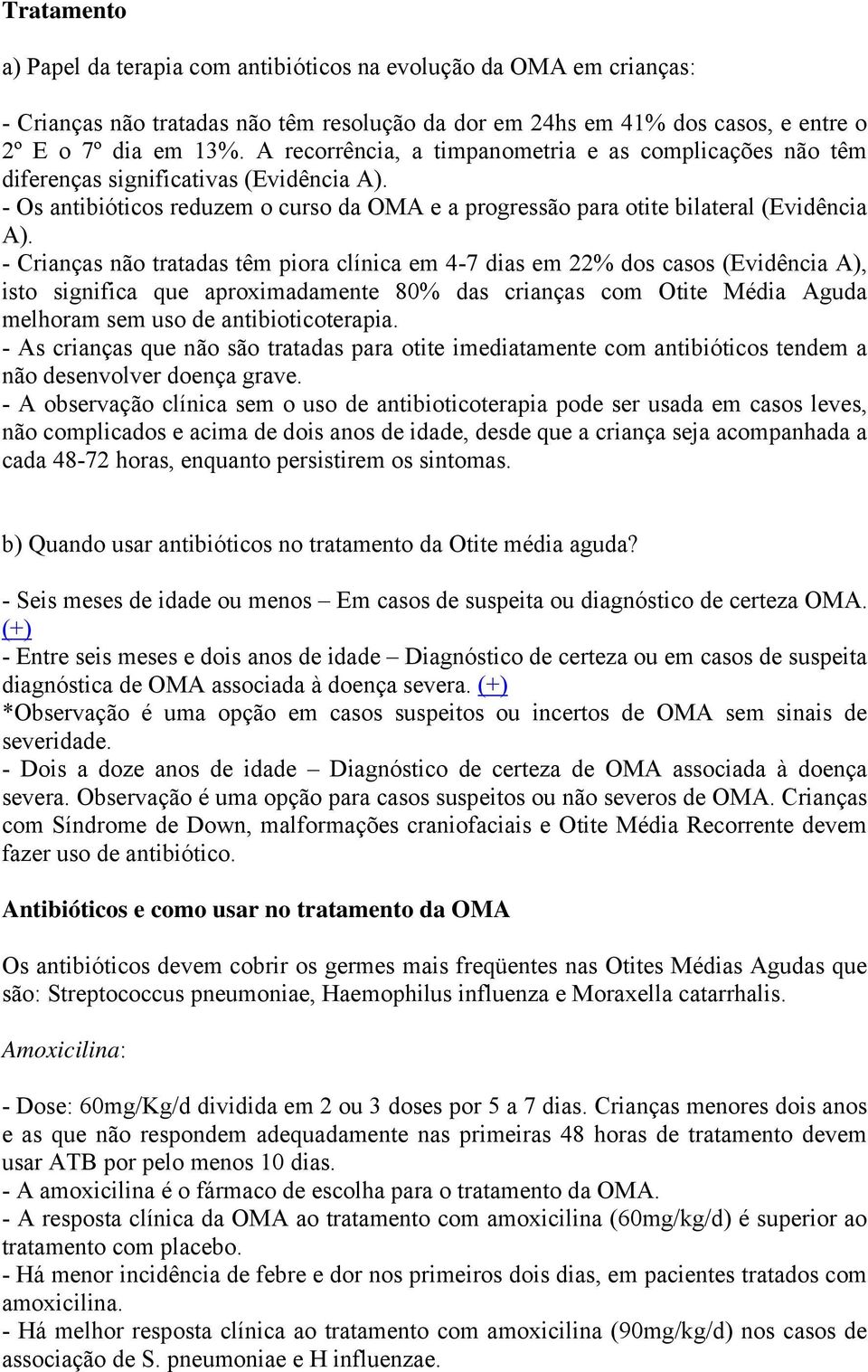 Tratamento

a) Papel da terapia com antibióticos na evolução da OMA em crianças:

- Crianças não tratadas não têm resolução da dor em 24hs em 41% dos casos, e entre o 2º E o 7º dia em 13%. A recorrência, a timpanometria e as complicações não têm diferenças significativas (Evidência A).
- Os antibióticos reduzem o curso da OMA e a progressão para otite bilateral (Evidência A).
- Crianças não tratadas têm piora clínica em 4-7 dias em 22% dos casos (Evidência A), isto significa que aproximadamente 80% das crianças com Otite Média Aguda melhoram sem uso de antibioticoterapia.
- As crianças que não são tratadas para otite imediatamente com antibióticos tendem a não desenvolver doença grave.
- A observação clínica sem o uso de antibioticoterapia pode ser usada em casos leves, não complicados e acima de dois anos de idade, desde que a criança seja acompanhada a cada 48-72 horas, enquanto persistirem os sintomas.

b) Quando usar antibióticos no tratamento da Otite média aguda?

- Seis meses de idade ou menos – Em casos de suspeita ou diagnóstico de certeza OMA. (+)
- Entre seis meses e dois anos de idade – Diagnóstico de certeza ou em casos de suspeita diagnóstica de OMA associada à doença severa. (+)
*Observação é uma opção em casos suspeitos ou incertos de OMA sem sinais de severidade.
- Dois a doze anos de idade – Diagnóstico de certeza de OMA associada à doença severa. Observação é uma opção para casos suspeitos ou não severos de OMA. Crianças com Síndrome de Down, malformações craniofaciais e Otite Média Recorrente devem fazer uso de antibiótico.

Antibióticos e como usar no tratamento da OMA

Os antibióticos devem cobrir os germes mais freqüentes nas Otites Médias Agudas que são: Streptococcus pneumoniae, Haemophilus influenza e Moraxella catarrhalis.

Amoxicilina:

- Dose: 60mg/Kg/d dividida em 2 ou 3 doses por 5 a 7 dias. Crianças menores dois anos e as que não respondem adequadamente nas primeiras 48 horas de tratamento devem usar ATB por pelo menos 10 dias.
- A amoxicilina é o fármaco de escolha para o tratamento da OMA.
- A resposta clínica da OMA ao tratamento com amoxicilina (60mg/kg/d) é superior ao tratamento com placebo.
- Há menor incidência de febre e dor nos primeiros dois dias, em pacientes tratados com amoxicilina.
- Há melhor resposta clínica ao tratamento com amoxicilina (90mg/kg/d) nos casos de associação de S. pneumoniae e H influenzae.